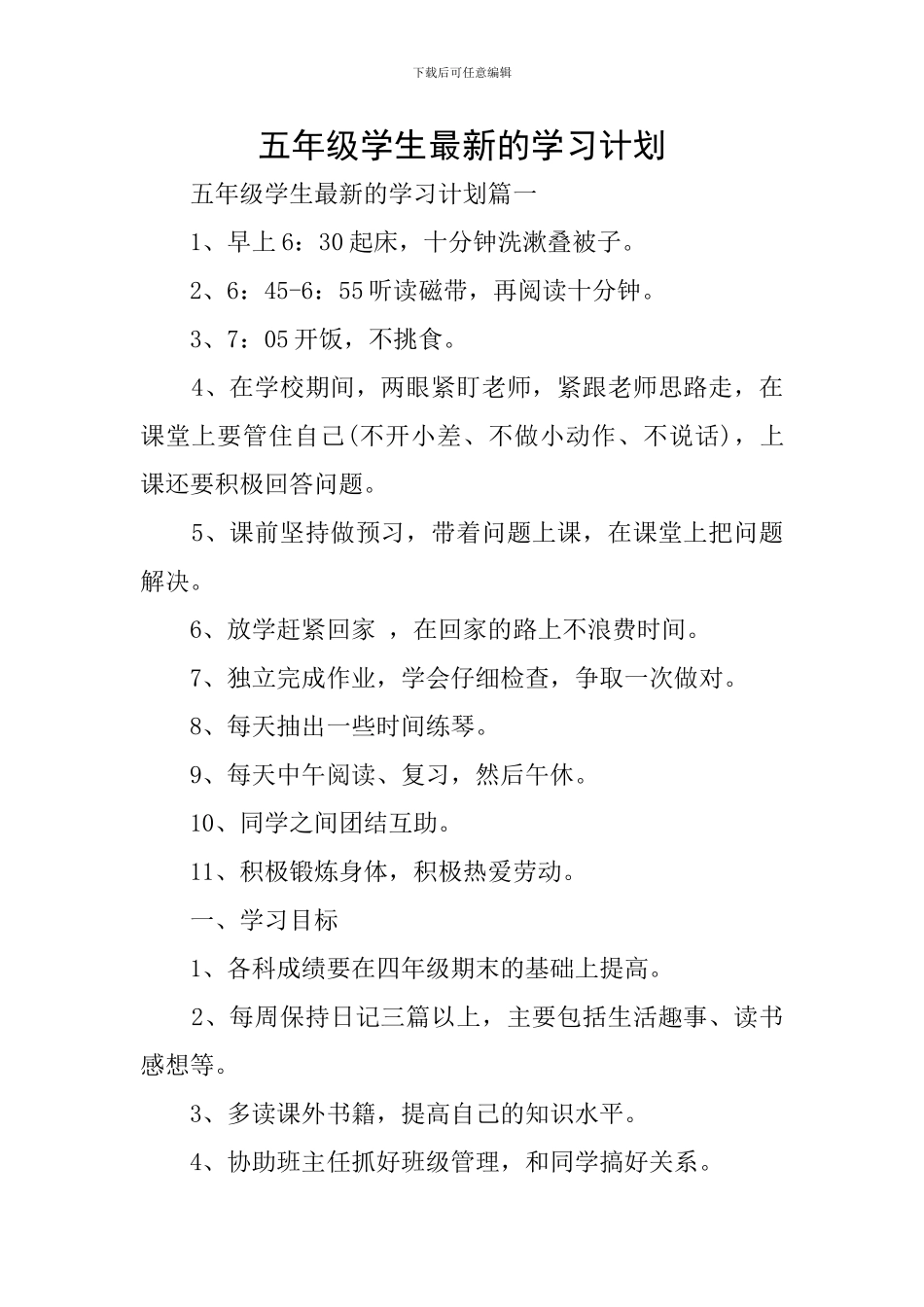 下载后可任意编辑

五年级学生最新的学习计划

五年级学生最新的学习计划篇一

1、早上6：30起床，十分钟洗漱叠被子。

2、6：45-6：55听读磁带，再阅读十分钟。

3、7：05开饭，不挑食。

4、在学校期间，两眼紧盯老师，紧跟老师思路走，在课堂上要管住自己(不开小差、不做小动作、不说话)，上课还要积极回答问题。

5、课前坚持做预习，带着问题上课，在课堂上把问题解决。

6、放学赶紧回家 ，在回家的路上不浪费时间。

7、独立完成作业，学会仔细检查，争取一次做对。

8、每天抽出一些时间练琴。

9、每天中午阅读、复习，然后午休。

10、同学之间团结互助。

11、积极锻炼身体，积极热爱劳动。

一、学习目标

1、各科成绩要在四年级期末的基础上提高。

2、每周保持日记三篇以上，主要包括生活趣事、读书感想等。

3、多读课外书籍，提高自己的知识水平。

4、协助班主任抓好班级管理，和同学搞好关系。